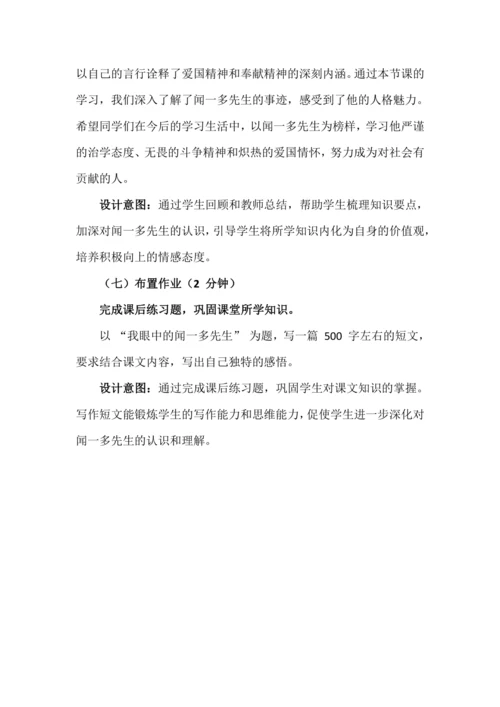 以自己的言行诠释了爱国精神和奉献精神的深刻内涵。通过本节课的学习，我们深入了解了闻一多先生的事迹，感受到了他的人格魅力。希望同学们在今后的学习生活中，以闻一多先生为榜样，学习他严谨的治学态度、无畏的斗争精神和炽热的爱国情怀，努力成为对社会有贡献的人。

设计意图：通过学生回顾和教师总结，帮助学生梳理知识要点，加深对闻一多先生的认识，引导学生将所学知识内化为自身的价值观，培养积极向上的情感态度。

（七）布置作业（2 分钟）

完成课后练习题，巩固课堂所学知识。

以 “我眼中的闻一多先生” 为题，写一篇 500 字左右的短文，要求结合课文内容，写出自己独特的感悟。

设计意图：通过完成课后练习题，巩固学生对课文知识的掌握。写作短文能锻炼学生的写作能力和思维能力，促使学生进一步深化对闻一多先生的认识和理解。